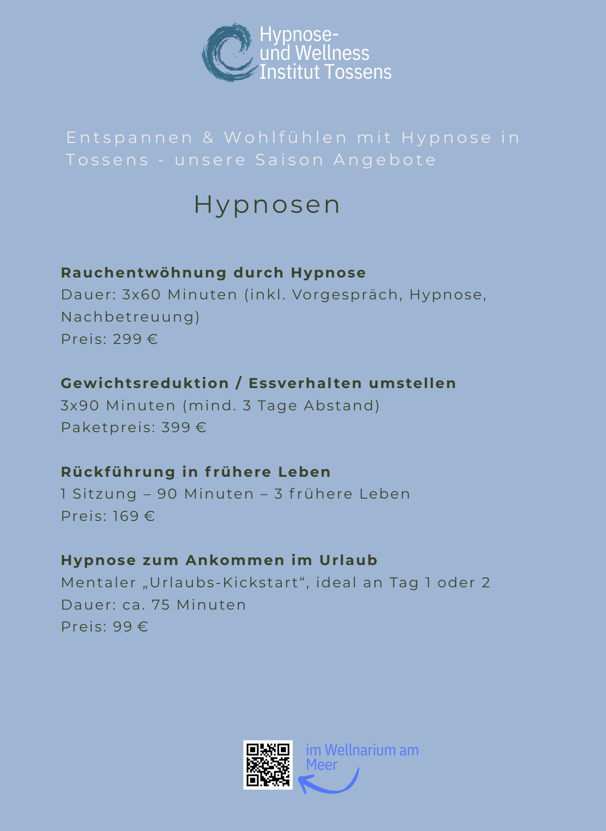 Hypnose-
und Wellness
Institut Tossens

Entspannen & Wohlfühlen mit Hypnose in Tossens - unsere Saison Angebote

Hypnosen

Rauchentwöhnung durch Hypnose
Dauer: 3x60 Minuten (inkl. Vorgespräch, Hypnose, Nachbetreuung)
Preis: 299 €

Gewichtsreduktion / Essverhalten umstellen
3x90 Minuten (mind. 3 Tage Abstand)
Paketpreis: 399 €

Rückführung in frühere Leben
1 Sitzung – 90 Minuten – 3 frühere Leben
Preis: 169 €

Hypnose zum Ankommen im Urlaub
Mentaler „Urlaubs-Kickstart“, ideal an Tag 1 oder 2
Dauer: ca. 75 Minuten
Preis: 99 €

im Wellnarium am Meer